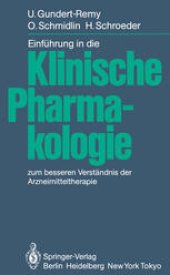 U. Gundert-Remy
O. Schmidlin H. Schroeder

Einführung in die
Klinische Pharmakologie

zum besseren Verständnis der Arzneimitteltherapie

Springer-Verlag
Berlin Heidelberg New York Tokyo